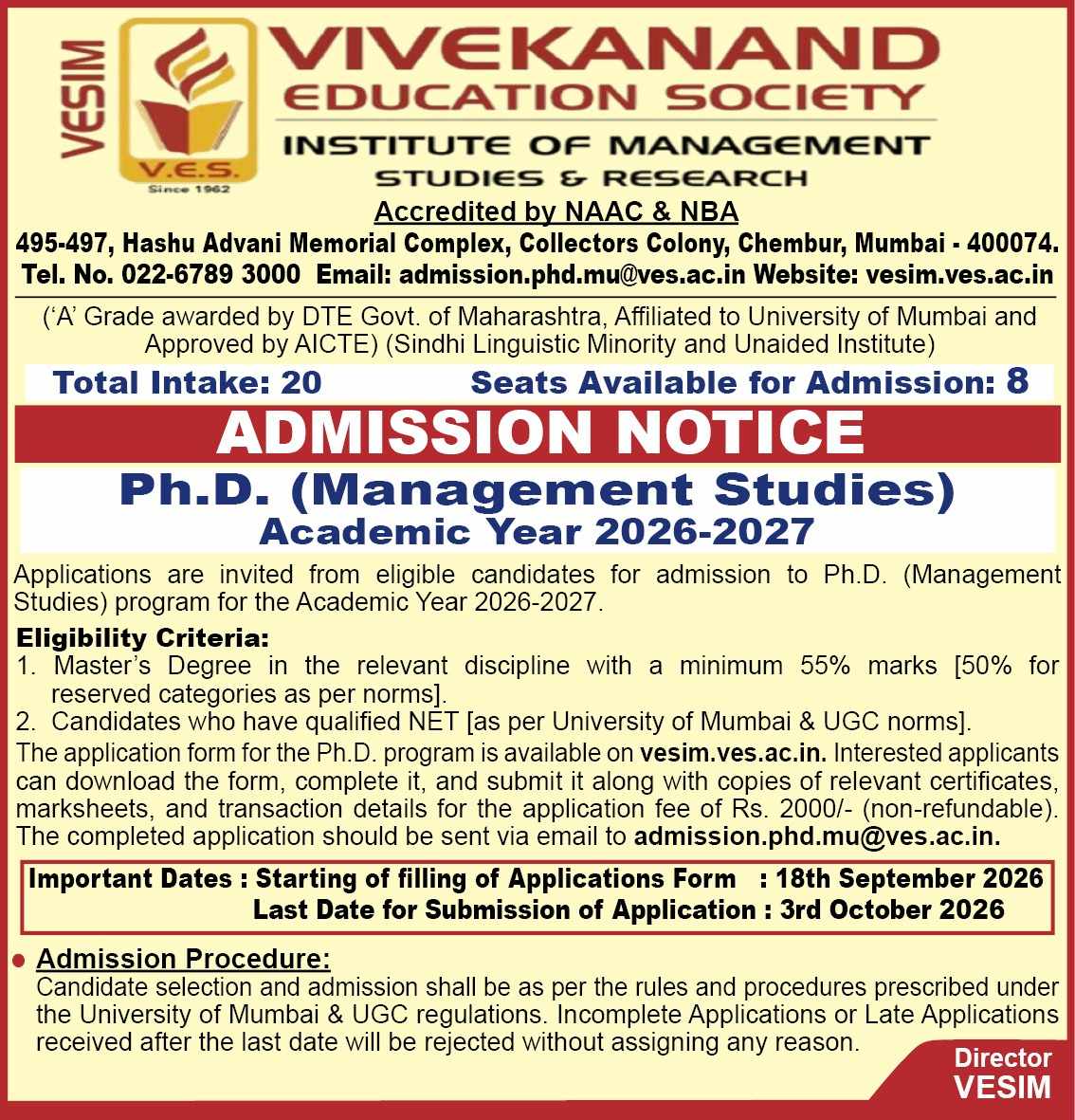 VESIM

V.E.S.
Since 1962

VIVEKANAND
EDUCATION SOCIETY
INSTITUTE OF MANAGEMENT
STUDIES & RESEARCH

Accredited by NAAC & NBA

495-497, Hashu Advani Memorial Complex, Collectors Colony, Chembur, Mumbai - 400074.
Tel. No. 022-6789 3000 Email: admission.phd.mu@ves.ac.in Website: vesim.ves.ac.in

('A' Grade awarded by DTE Govt. of Maharashtra, Affiliated to University of Mumbai and Approved by AICTE) (Sindhi Linguistic Minority and Unaided Institute)

Total Intake: 20 Seats Available for Admission: 8

ADMISSION NOTICE

Ph.D. (Management Studies)
Academic Year 2026-2027

Applications are invited from eligible candidates for admission to Ph.D. (Management Studies) program for the Academic Year 2026-2027.

Eligibility Criteria:
1. Master's Degree in the relevant discipline with a minimum 55% marks [50% for reserved categories as per norms].
2. Candidates who have qualified NET [as per University of Mumbai & UGC norms].

The application form for the Ph.D. program is available on vesim.ves.ac.in. Interested applicants can download the form, complete it, and submit it along with copies of relevant certificates, marksheets, and transaction details for the application fee of Rs. 2000/- (non-refundable). The completed application should be sent via email to admission.phd.mu@ves.ac.in.

Important Dates : Starting of filling of Applications Form : 18th September 2026
Last Date for Submission of Application : 3rd October 2026

• Admission Procedure:
Candidate selection and admission shall be as per the rules and procedures prescribed under the University of Mumbai & UGC regulations. Incomplete Applications or Late Applications received after the last date will be rejected without assigning any reason.

Director
VESIM